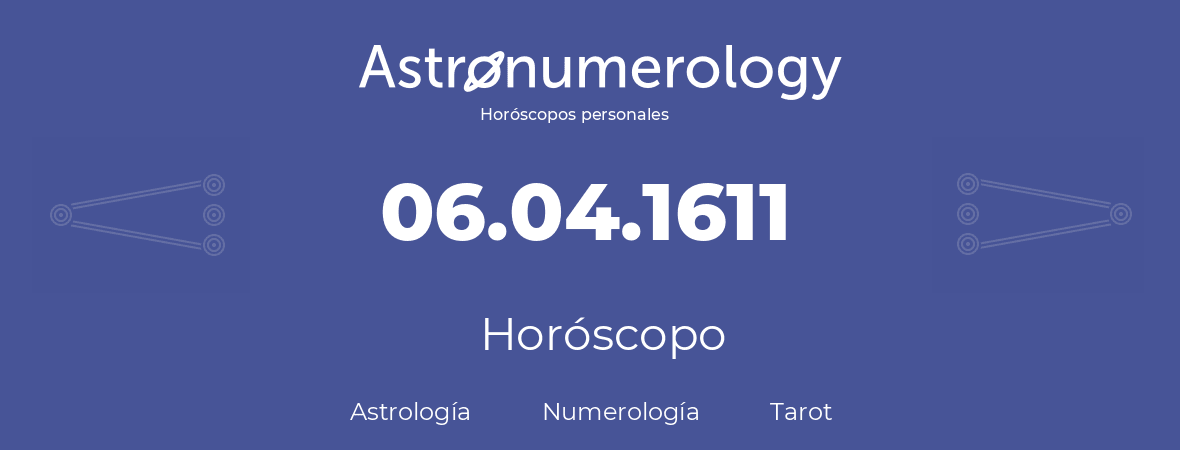 Astronumerology
Horóscopos personales

06.04.1611

Horóscopo

Astrología Numerología Tarot